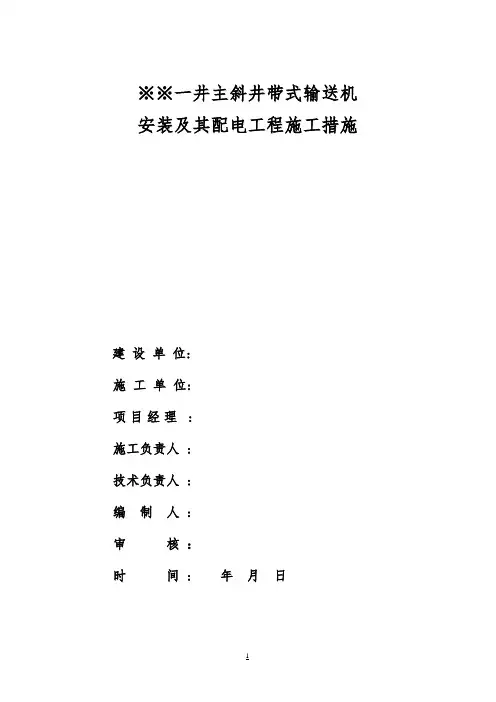 ※※一井主斜井带式输送机
安装及其配电工程施工措施

建 设 单 位:

施 工 单 位:

项 目 经 理 :

施工负责人 :

技术负责人 :

编 制 人 :

审 核 :

时 间 : 年 月 日

1